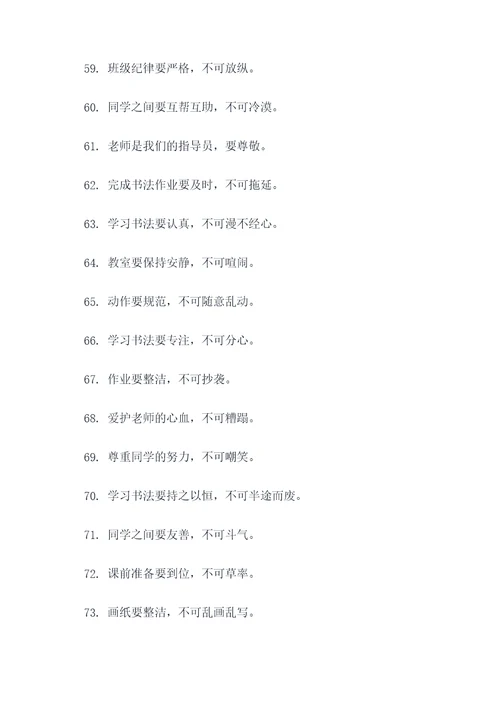 59. 班级纪律要严格，不可放纵。

60. 同学之间要互帮互助，不可冷漠。

61. 老师是我们的指导员，要尊敬。

62. 完成书法作业要及时，不可拖延。

63. 学习书法要认真，不可漫不经心。

64. 教室要保持安静，不可喧闹。

65. 动作要规范，不可随意乱动。

66. 学习书法要专注，不可分心。

67. 作业要整洁，不可抄袭。

68. 爱护老师的心血，不可糟蹋。

69. 尊重同学的努力，不可嘲笑。

70. 学习书法要持之以恒，不可半途而废。

71. 同学之间要友善，不可斗气。

72. 课前准备要到位，不可草率。

73. 画纸要整洁，不可乱画乱写。